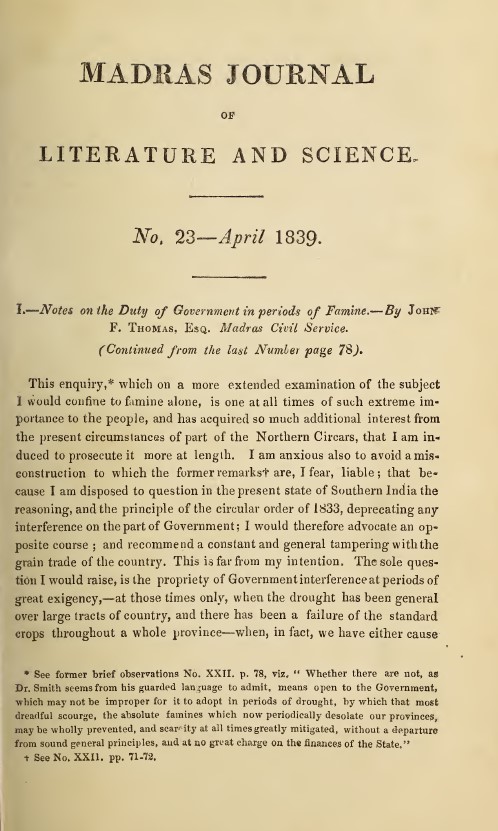 MADRAS JOURNAL

OF

LITERATURE AND SCIENCE.

No. 23—April 1839.

I.—Notes on the Duty of Government in periods of Famine.—By John F. Thomas, Esq. Madras Civil Service.

(Continued from the last Number page 78).

This enquiry,* which on a more extended examination of the subject I would confine to famine alone, is one at all times of such extreme importance to the people, and has acquired so much additional interest from the present circumstances of part of the Northern Circars, that I am induced to prosecute it more at length. I am anxious also to avoid a misconstruction to which the former remarks† are, I fear, liable; that because I am disposed to question in the present state of Southern India the reasoning, and the principle of the circular order of 1833, deprecating any interference on the part of Government; I would therefore advocate an opposite course; and recommend a constant and general tampering with the grain trade of the country. This is far from my intention. The sole question I would raise, is the propriety of Government interference at periods of great exigency,—at those times only, when the drought has been general over large tracts of country, and there has been a failure of the standard crops throughout a whole province—when, in fact, we have either cause

* See former brief observations No. XXII. p. 78, viz. "Whether there are not, as Dr. Smith seems from his guarded language to admit, means open to the Government, which may not be improper for it to adopt in periods of drought, by which that most dreadful scourge, the absolute famines which now periodically desolate our provinces, may be wholly prevented, and scarcity at all times greatly mitigated, without a departure from sound general principles, and at no great charge on the finances of the State."

† See No. XXII. pp. 71-72.